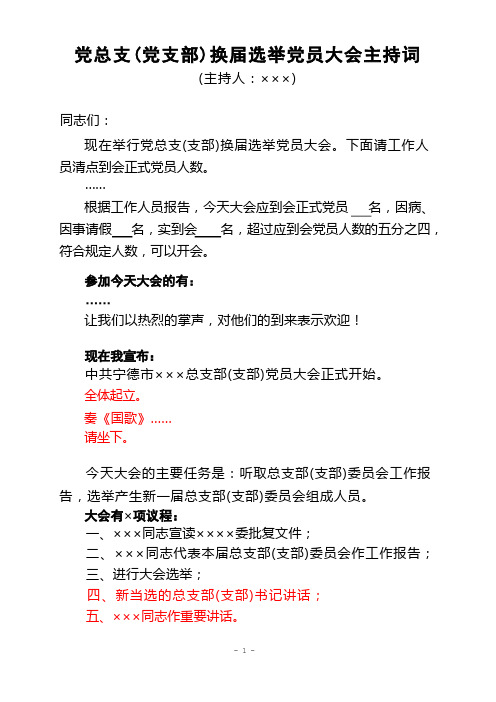 党总支(党支部)换届选举党员大会主持词
(主持人：×××)

同志们：

现在举行党总支(支部)换届选举党员大会。下面请工作人员清点到会正式党员人数。

……

根据工作人员报告，今天大会应到会正式党员 ___名，因病、因事请假___名，实到会____名，超过应到会党员人数的五分之四，符合规定人数，可以开会。

参加今天大会的有：

……

让我们以热烈的掌声，对他们的到来表示欢迎！

现在我宣布：

中共宁德市×××总支部(支部)党员大会正式开始。

全体起立。

奏《国歌》……

请坐下。

今天大会的主要任务是：听取总支部(支部)委员会工作报告，选举产生新一届总支部(支部)委员会组成人员。

大会有×项议程：

一、×××同志宣读××××委批复文件；

二、×××同志代表本届总支部(支部)委员会作工作报告；

三、进行大会选举；

四、新当选的总支部(支部)书记讲话；

五、×××同志作重要讲话。

- 1 -